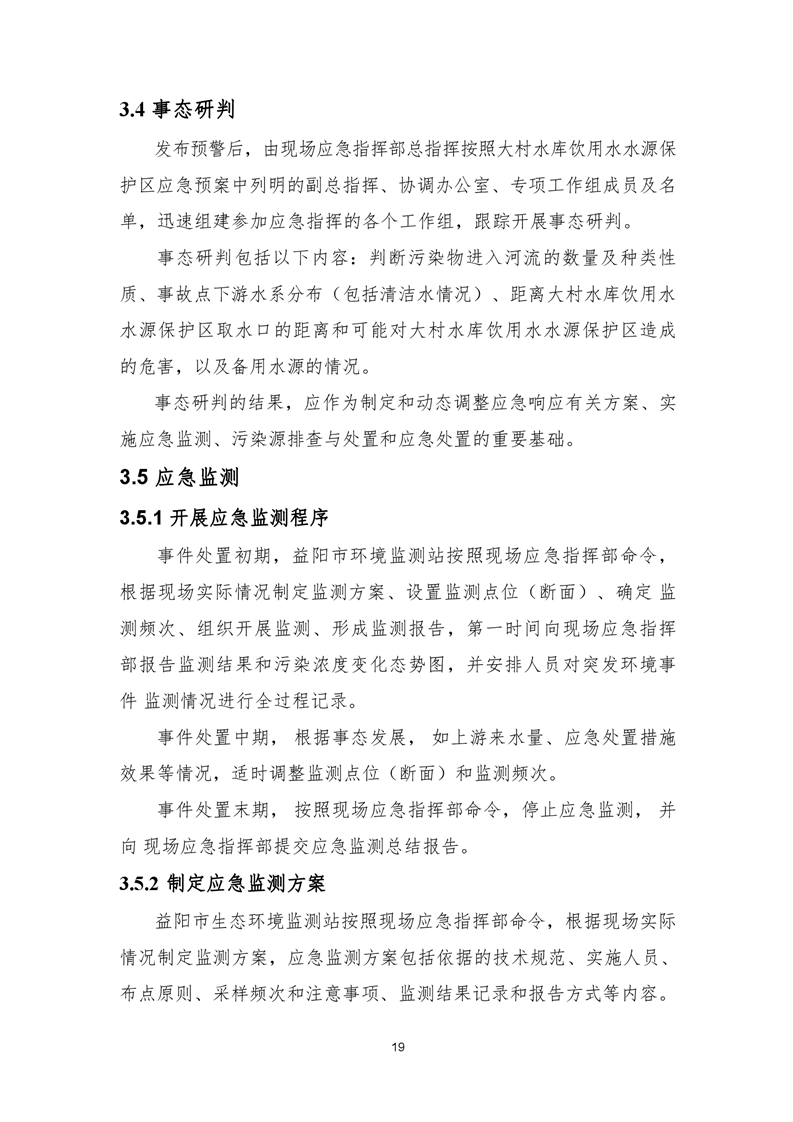 3.4 事态研判

发布预警后，由现场应急指挥部总指挥按照大村水库饮用水水源保护区应急预案中列明的副总指挥、协调办公室、专项工作组成员及名单，迅速组建参加应急指挥的各个工作组，跟踪开展事态研判。

事态研判包括以下内容：判断污染物进入河流的数量及种类性质、事故点下游水系分布（包括清洁水情况）、距离大村水库饮用水水源保护区取水口的距离和可能对大村水库饮用水水源保护区造成的危害，以及备用水源的情况。

事态研判的结果，应作为制定和动态调整应急响应有关方案、实施应急监测、污染源排查与处置和应急处置的重要基础。

3.5 应急监测

3.5.1 开展应急监测程序

事件处置初期，益阳市环境监测站按照现场应急指挥部命令，根据现场实际情况制定监测方案、设置监测点位（断面）、确定 监测频次、组织开展监测、形成监测报告，第一时间向现场应急指挥部报告监测结果和污染浓度变化态势图，并安排人员对突发环境事件 监测情况进行全过程记录。

事件处置中期， 根据事态发展， 如上游来水量、应急处置措施效果等情况，适时调整监测点位（断面）和监测频次。

事件处置末期， 按照现场应急指挥部命令，停止应急监测， 并向 现场应急指挥部提交应急监测总结报告。

3.5.2 制定应急监测方案

益阳市生态环境监测站按照现场应急指挥部命令，根据现场实际情况制定监测方案，应急监测方案包括依据的技术规范、实施人员、布点原则、采样频次和注意事项、监测结果记录和报告方式等内容。

19